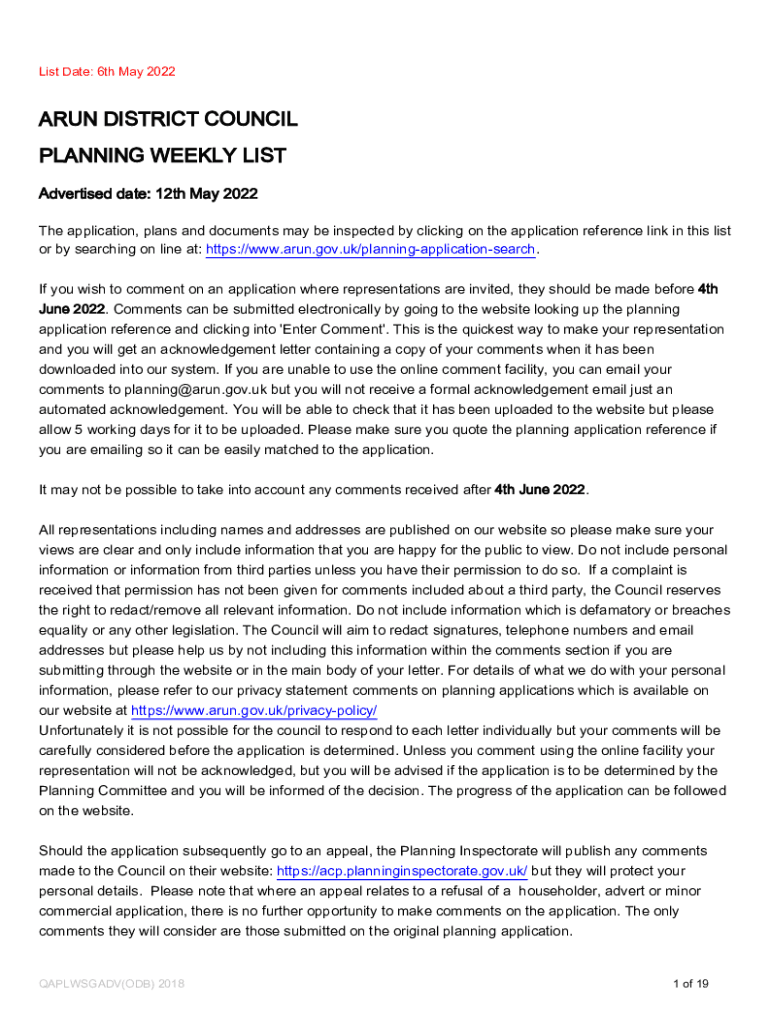 List Date: 6th May 2022

ARUN DISTRICT COUNCIL

PLANNING WEEKLY LIST

Advertised date: 12th May 2022

The application, plans and documents may be inspected by clicking on the application reference link in this list or by searching on line at: https://www.arun.gov.uk/planning-application-search.

If you wish to comment on an application where representations are invited, they should be made before 4th June 2022. Comments can be submitted electronically by going to the website looking up the planning application reference and clicking into 'Enter Comment'. This is the quickest way to make your representation and you will get an acknowledgement letter containing a copy of your comments when it has been downloaded into our system. If you are unable to use the online comment facility, you can email your comments to planning@arun.gov.uk but you will not receive a formal acknowledgement email just an automated acknowledgement. You will be able to check that it has been uploaded to the website but please allow 5 working days for it to be uploaded. Please make sure you quote the planning application reference if you are emailing so it can be easily matched to the application.

It may not be possible to take into account any comments received after 4th June 2022.

All representations including names and addresses are published on our website so please make sure your views are clear and only include information that you are happy for the public to view. Do not include personal information or information from third parties unless you have their permission to do so. If a complaint is received that permission has not been given for comments included about a third party, the Council reserves the right to redact/remove all relevant information. Do not include information which is defamatory or breaches equality or any other legislation. The Council will aim to redact signatures, telephone numbers and email addresses but please help us by not including this information within the comments section if you are submitting through the website or in the main body of your letter. For details of what we do with your personal information, please refer to our privacy statement comments on planning applications which is available on our website at https://www.arun.gov.uk/privacy-policy/
Unfortunately it is not possible for the council to respond to each letter individually but your comments will be carefully considered before the application is determined. Unless you comment using the online facility your representation will not be acknowledged, but you will be advised if the application is to be determined by the Planning Committee and you will be informed of the decision. The progress of the application can be followed on the website.

Should the application subsequently go to an appeal, the Planning Inspectorate will publish any comments made to the Council on their website: https://acp.planninginspectorate.gov.uk/ but they will protect your personal details. Please note that where an appeal relates to a refusal of a householder, advert or minor commercial application, there is no further opportunity to make comments on the application. The only comments they will consider are those submitted on the original planning application.

QAPLWSGADV(ODB) 2018

1 of 19